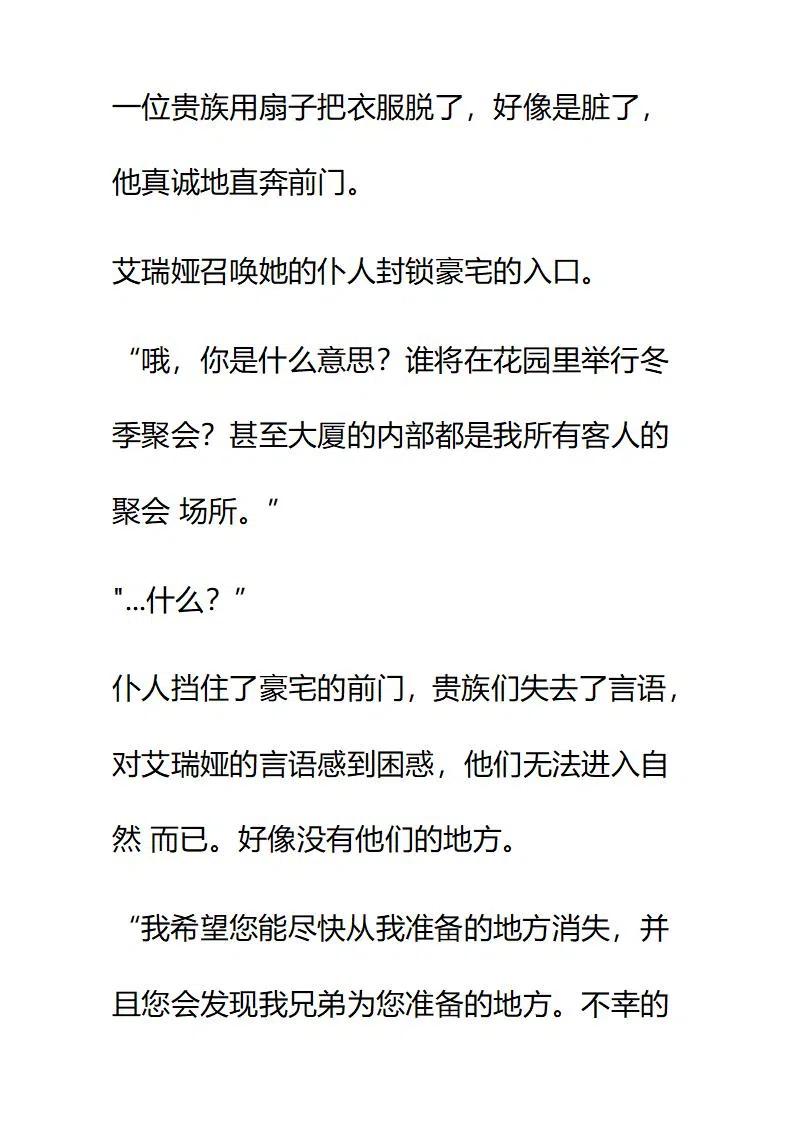 一位贵族用扇子把衣服脱了，好像是脏了，他真诚地直奔前门。

艾瑞娅召唤她的仆人封锁豪宅的入口。

“哦，你是什么意思？谁将在花园里举行冬季聚会？甚至大厦的内部都是我所有客人的聚会 场所。”

"...什么？”

仆人挡住了豪宅的前门，贵族们失去了言语，对艾瑞娅的言语感到困惑，他们无法进入自然 而已。好像没有他们的地方。

“我希望您能尽快从我准备的地方消失，并且您会发现我兄弟为您准备的地方。不幸的